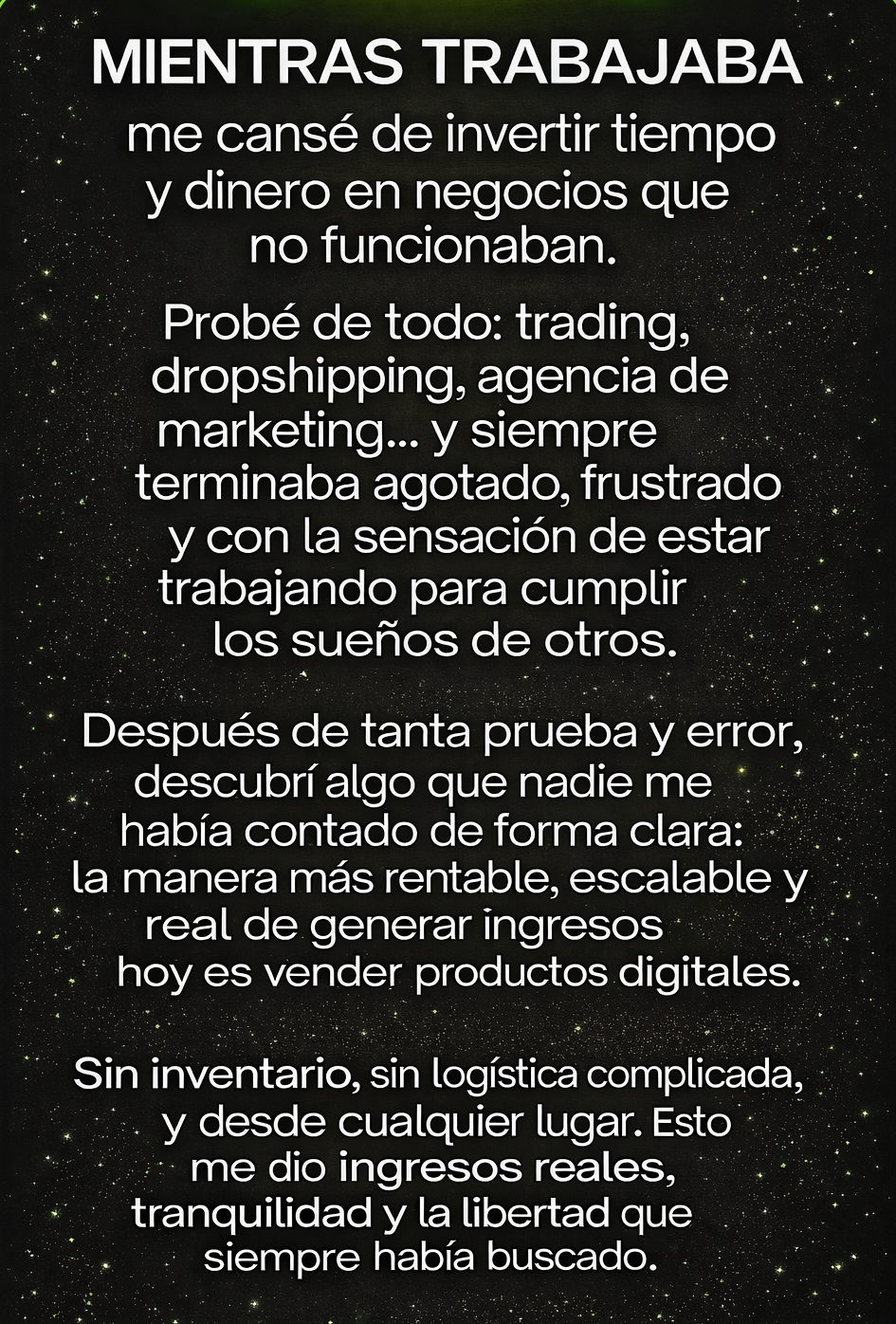 MIENTRAS TRABAJABA

me cansé de invertir tiempo y dinero en negocios que no funcionaban.

Probé de todo: trading, dropshipping, agencia de marketing... y siempre terminaba agotado, frustrado y con la sensación de estar trabajando para cumplir los sueños de otros.

Después de tanta prueba y error, descubrí algo que nadie me había contado de forma clara: la manera más rentable, escalable y real de generar ingresos hoy es vender productos digitales.

Sin inventario, sin logística complicada, y desde cualquier lugar. Esto me dio ingresos reales, tranquilidad y la libertad que siempre había buscado.